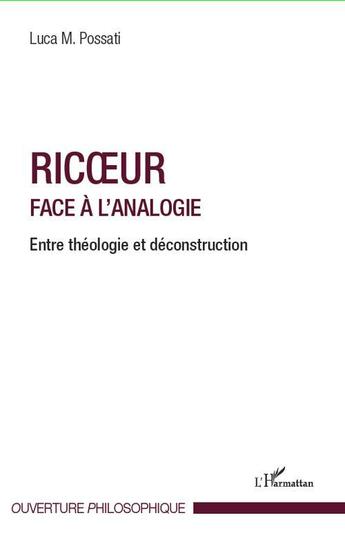 Luca M. Possati

RICŒUR
FACE À L'ANALOGIE

Entre théologie et déconstruction

L'Harmattan

OUVERTURE PHILOSOPHIQUE